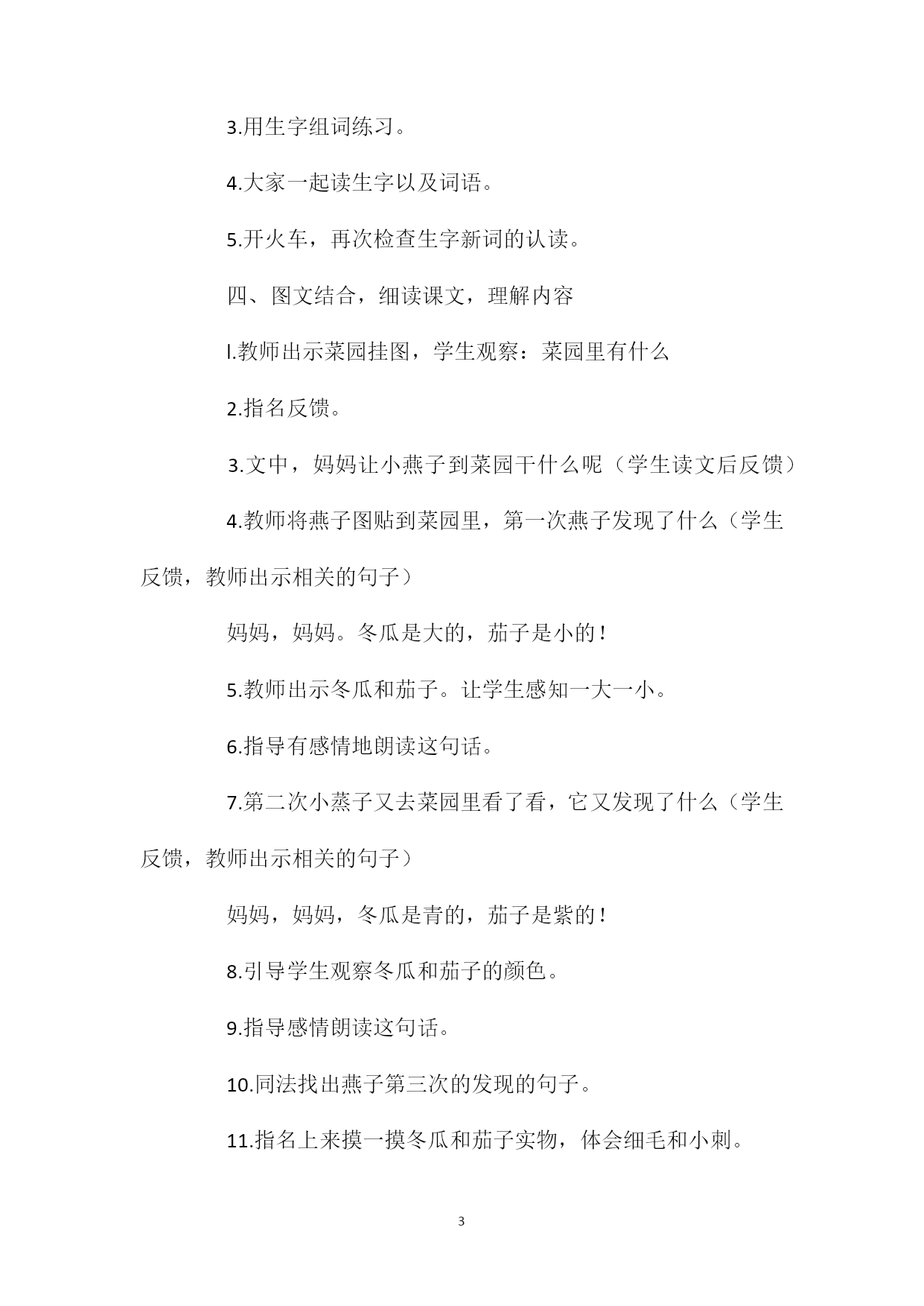 3.用生字组词练习。

4.大家一起读生字以及词语。

5.开火车，再次检查生字新词的认读。

四、图文结合，细读课文，理解内容

l.教师出示菜园挂图，学生观察：菜园里有什么

2.指名反馈。

3.文中，妈妈让小燕子到菜园干什么呢（学生读文后反馈）

4.教师将燕子图贴到菜园里，第一次燕子发现了什么（学生反馈，教师出示相关的句子）

妈妈，妈妈。冬瓜是大的，茄子是小的！

5.教师出示冬瓜和茄子。让学生感知一大一小。

6.指导有感情地朗读这句话。

7.第二次小蒸子又去菜园里看了看，它又发现了什么（学生反馈，教师出示相关的句子）

妈妈，妈妈，冬瓜是青的，茄子是紫的！

8.引导学生观察冬瓜和茄子的颜色。

9.指导感情朗读这句话。

10.同法找出燕子第三次的发现的句子。

11.指名上来摸一摸冬瓜和茄子实物，体会细毛和小刺。

3